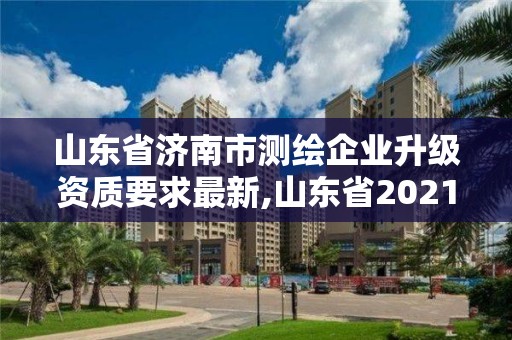 山东省济南市测绘企业升级资质要求最新,山东省2021